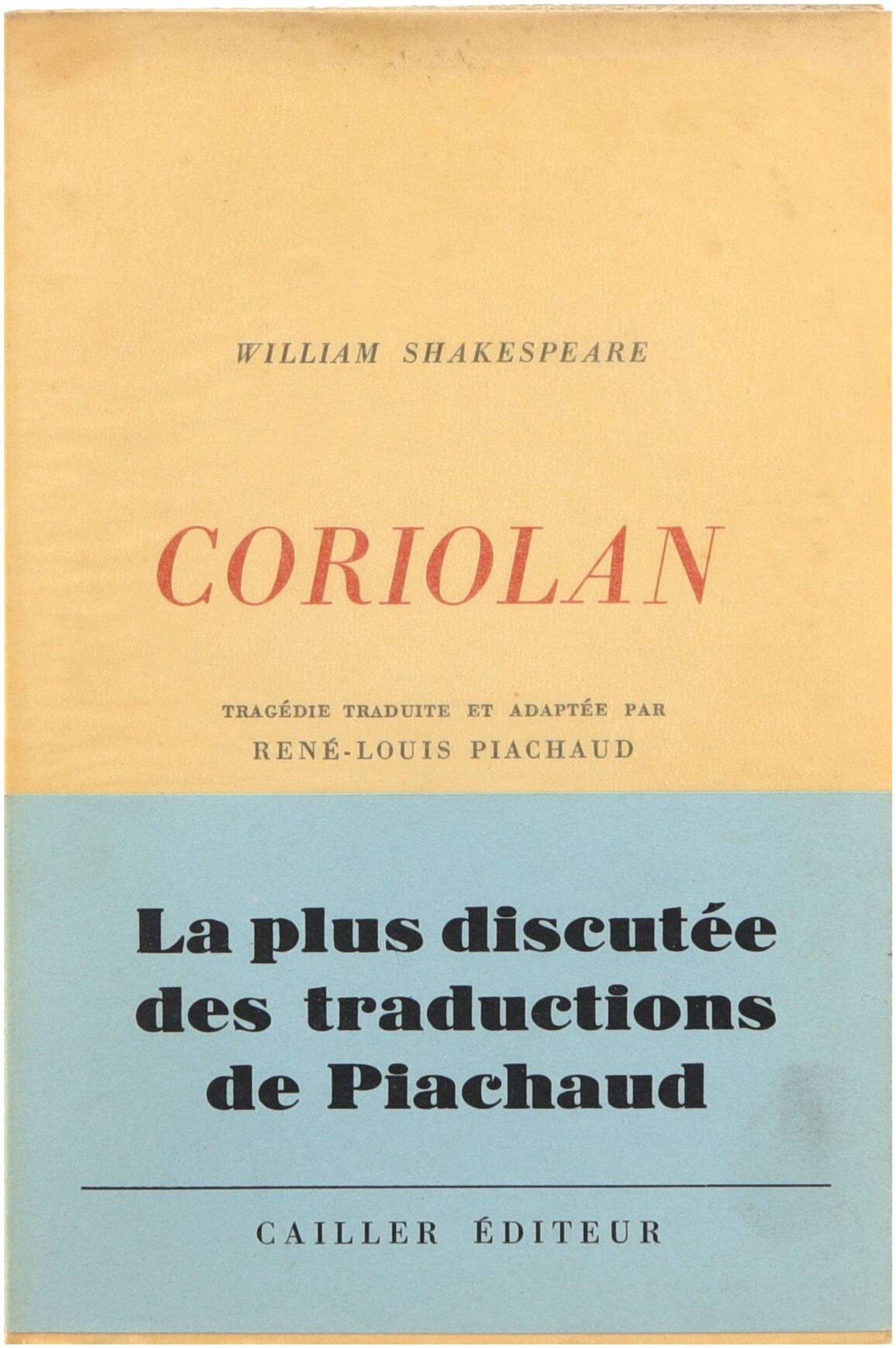 WILLIAM SHAKESPEARE

CORIOLAN

TRAGÉDIE TRADUITE ET ADAPTÉE PAR
RENÉ-LOUIS PIACHAUD

La plus discutée des traductions de Piachaud

CAILLER ÉDITEUR